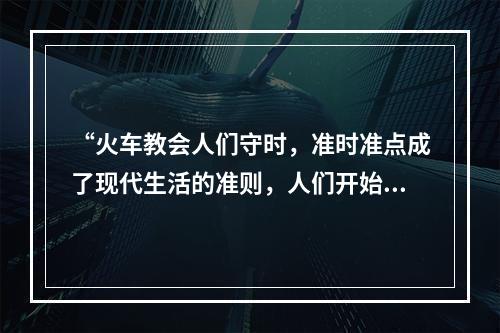 “火车教会人们守时，准时准点成了现代生活的准则，人们开始…